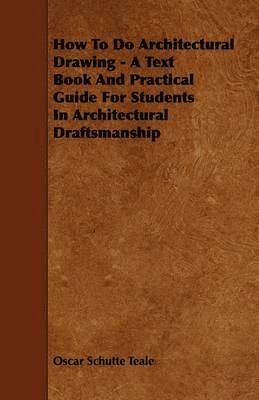 How To Do Architectural Drawing - A Text Book And Practical Guide For Students In Architectural Draftsmanship

Oscar Schutte Teale